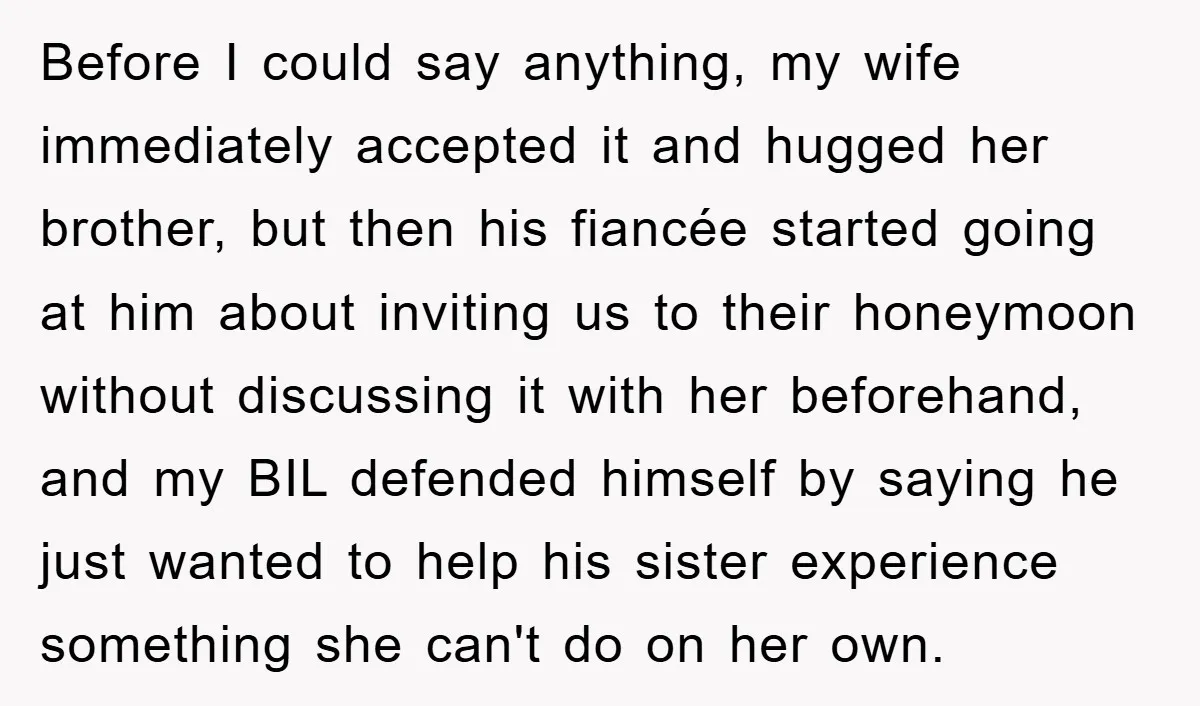 Before I could say anything, my wife immediately accepted it and hugged her brother, but then his fiancée started going at him about inviting us to their honeymoon without discussing it with her beforehand, and my BIL defended himself by saying he just wanted to help his sister experience something she can't do on her own.